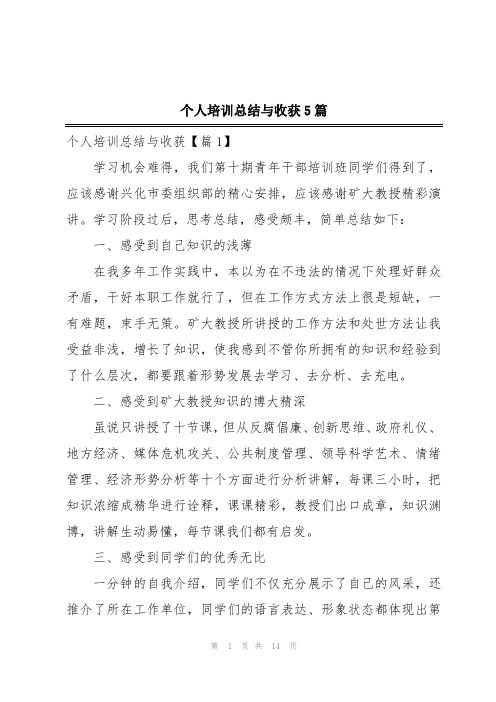 个人培训总结与收获5篇

个人培训总结与收获【篇1】

学习机会难得，我们第十期青年干部培训班同学们得到了，应该感谢兴化市委组织部的精心安排，应该感谢矿大教授精彩演讲。学习阶段过后，思考总结，感受颇丰，简单总结如下：

一、感受到自己知识的浅薄

在我多年工作实践中，本以为在不违法的情况下处理好群众矛盾，干好本职工作就行了，但在工作方式方法上很是短缺，一有难题，束手无策。矿大教授所讲授的工作方法和处世方法让我受益非浅，增长了知识，使我感到不管你所拥有的知识和经验到了什么层次，都要跟着形势发展去学习、去分析、去充电。

二、感受到矿大教授知识的博大精深

虽说只讲授了十节课，但从反腐倡廉、创新思维、政府礼仪、地方经济、媒体危机攻关、公共制度管理、领导科学艺术、情绪管理、经济形势分析等十个方面进行分析讲解，每课三小时，把知识浓缩成精华进行诠释，课课精彩，教授们出口成章，知识渊博，讲解生动易懂，每节课我们都有启发。

三、感受到同学们的优秀无比

一分钟的自我介绍，同学们不仅充分展示了自己的风采，还推介了所在工作单位，同学们的语言表达、形象状态都体现出第

第 1 页 共 14 页